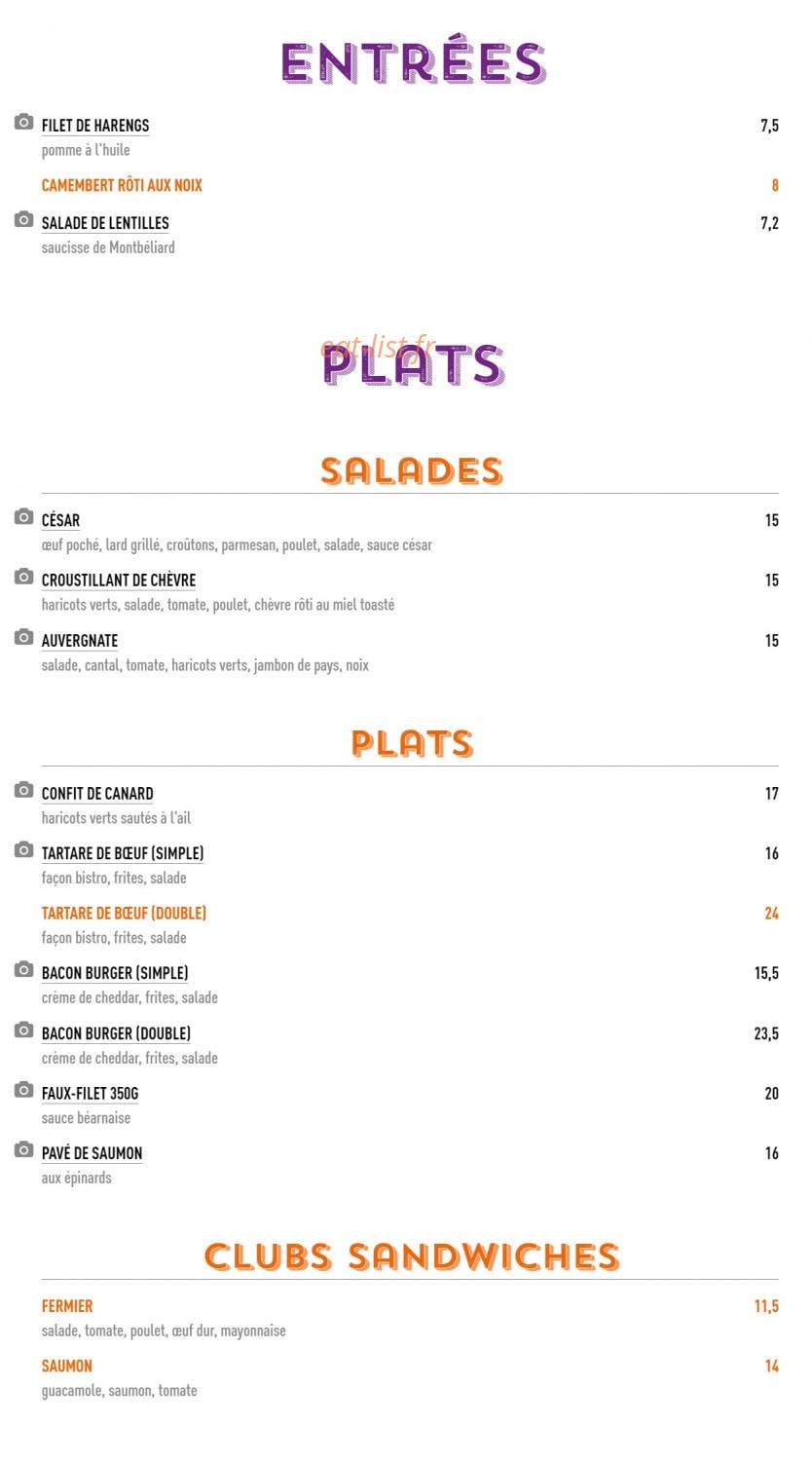 ENTRÉES

FILET DE HARENGS 7,5
pomme à l'huile

CAMEMBERT RÔTI AUX NOIX 8

SALADE DE LENTILLES 7,2
saucisse de Montbéliard

eat-list.fr

PLATS

SALADES

CÉSAR 15
œuf poché, lard grillé, croûtons, parmesan, poulet, salade, sauce césar

CROUSTILLANT DE CHÈVRE 15
haricots verts, salade, tomate, poulet, chèvre rôti au miel toasté

AUVERGNATE 15
salade, cantal, tomate, haricots verts, jambon de pays, noix

PLATS

CONFIT DE CANARD 17
haricots verts sautés à l'ail

TARTARE DE BŒUF (SIMPLE) 16
façon bistro, frites, salade

TARTARE DE BŒUF (DOUBLE) 24
façon bistro, frites, salade

BACON BURGER (SIMPLE) 15,5
crème de cheddar, frites, salade

BACON BURGER (DOUBLE) 23,5
crème de cheddar, frites, salade

FAUX-FILET 350G 20
sauce béarnaise

PAVÉ DE SAUMON 16
aux épinards

CLUBS SANDWICHES

FERMIER 11,5
salade, tomate, poulet, œuf dur, mayonnaise

SAUMON 14
guacamole, saumon, tomate